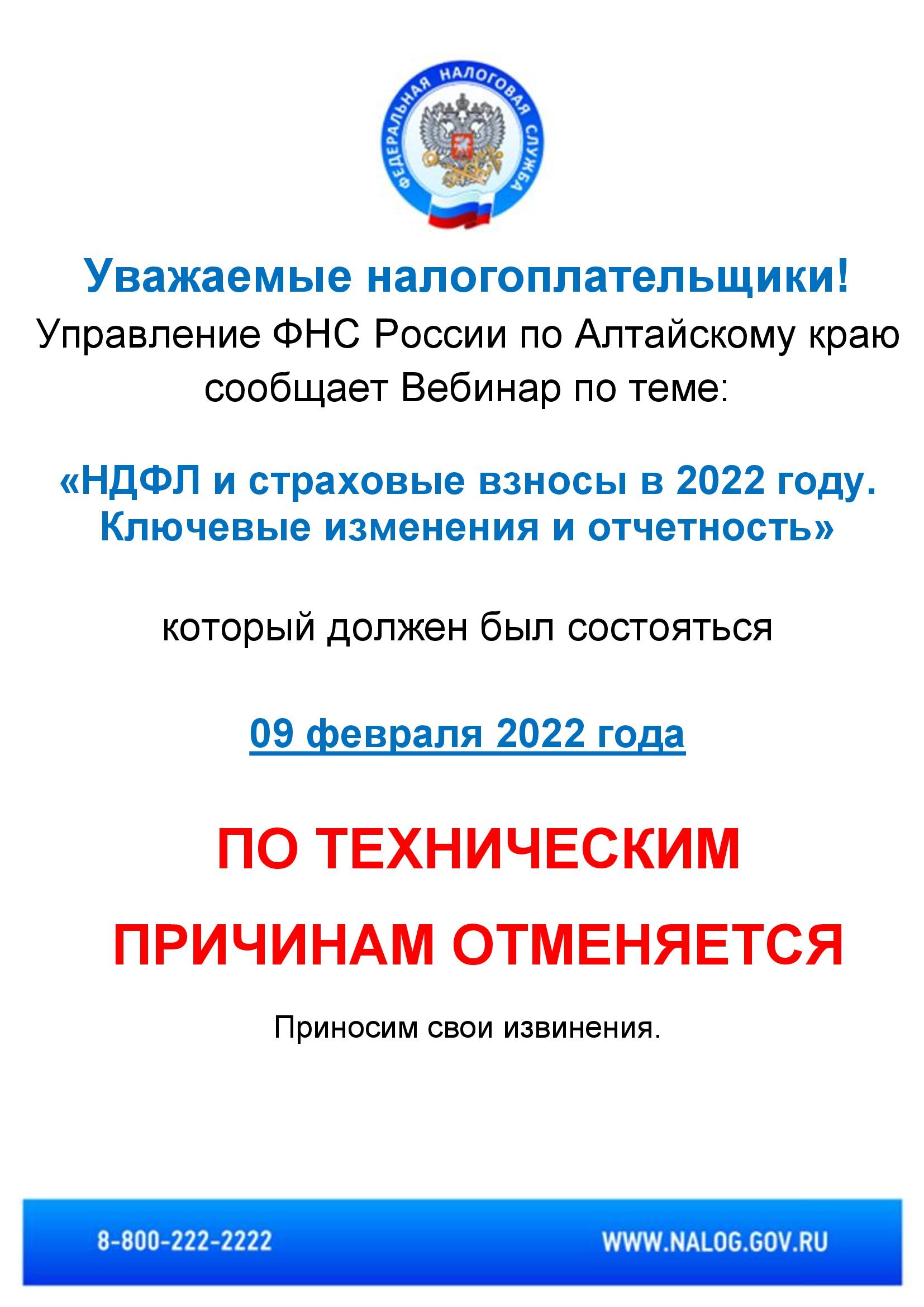 ФЕДЕРАЛЬНАЯ НАЛОГОВАЯ СЛУЖБА

Уважаемые налогоплательщики!

Управление ФНС России по Алтайскому краю сообщает Вебинар по теме:

«НДФЛ и страховые взносы в 2022 году. Ключевые изменения и отчетность»

который должен был состояться

09 февраля 2022 года

ПО ТЕХНИЧЕСКИМ ПРИЧИНАМ ОТМЕНЯЕТСЯ

Приносим свои извинения.

8-800-222-2222

WWW.NALOG.GOV.RU